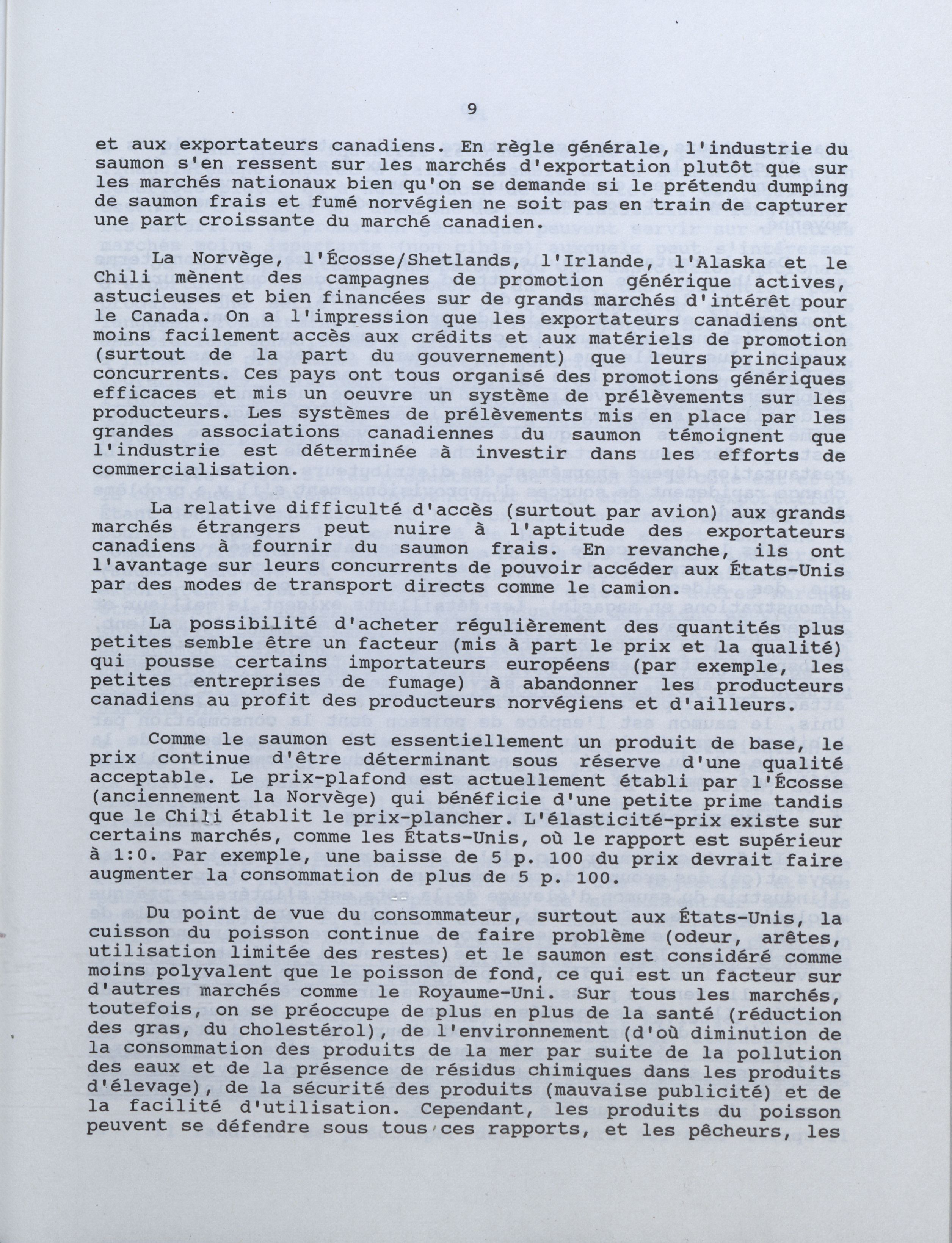 9

et aux exportateurs canadiens. En règle générale, l'industrie du saumon s'en ressent sur les marchés d'exportation plutôt que sur les marchés nationaux bien qu'on se demande si le prétendu dumping de saumon frais et fumé norvégien ne soit pas en train de capturer une part croissante du marché canadien.

La Norvège, l'Écosse/Shetlands, l'Irlande, l'Alaska et le Chili mènent des campagnes de promotion générique actives, astucieuses et bien financées sur de grands marchés d'intérêt pour le Canada. On a l'impression que les exportateurs canadiens ont moins facilement accès aux crédits et aux matériels de promotion (surtout de la part du gouvernement) que leurs principaux concurrents. Ces pays ont tous organisé des promotions génériques efficaces et mis un oeuvre un système de prélèvements sur les producteurs. Les systèmes de prélèvements mis en place par les grandes associations canadiennes du saumon témoignent que l'industrie est déterminée à investir dans les efforts de commercialisation.

La relative difficulté d'accès (surtout par avion) aux grands marchés étrangers peut nuire à l'aptitude des exportateurs canadiens à fournir du saumon frais. En revanche, ils ont l'avantage sur leurs concurrents de pouvoir accéder aux États-Unis par des modes de transport directs comme le camion.

La possibilité d'acheter régulièrement des quantités plus petites semble être un facteur (mis à part le prix et la qualité) qui pousse certains importateurs européens (par exemple, les petites entreprises de fumage) à abandonner les producteurs canadiens au profit des producteurs norvégiens et d'ailleurs.

Comme le saumon est essentiellement un produit de base, le prix continue d'être déterminant sous réserve d'une qualité acceptable. Le prix-plafond est actuellement établi par l'Écosse (anciennement la Norvège) qui bénéficie d'une petite prime tandis que le Chili établit le prix-plancher. L'élasticité-prix existe sur certains marchés, comme les États-Unis, où le rapport est supérieur à 1:0. Par exemple, une baisse de 5 p. 100 du prix devrait faire augmenter la consommation de plus de 5 p. 100.

Du point de vue du consommateur, surtout aux États-Unis, la cuisson du poisson continue de faire problème (odeur, arêtes, utilisation limitée des restes) et le saumon est considéré comme moins polyvalent que le poisson de fond, ce qui est un facteur sur d'autres marchés comme le Royaume-Uni. Sur tous les marchés, toutefois, on se préoccupe de plus en plus de la santé (réduction des gras, du cholestérol), de l'environnement (d'où diminution de la consommation des produits de la mer par suite de la pollution des eaux et de la présence de résidus chimiques dans les produits d'élevage), de la sécurité des produits (mauvaise publicité) et de la facilité d'utilisation. Cependant, les produits du poisson peuvent se défendre sous tous ces rapports, et les pêcheurs, les